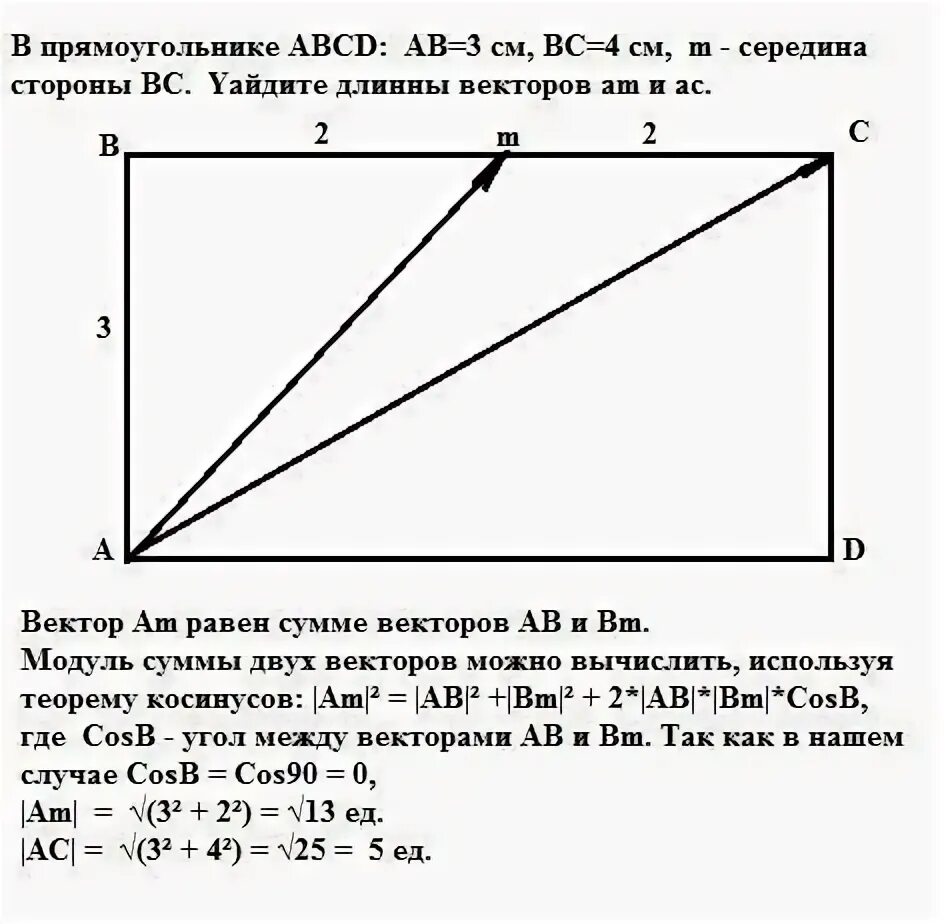 В прямоугольнике ABCD: AB=3 см, BC=4 см, m - середина стороны BC. Yайдите длинны векторов am и ac.

B

2

m

2

C

3

A

D

Вектор Am равен сумме векторов AB и Bm.
Модуль суммы двух векторов можно вычислить, используя теорему косинусов: $|Am|^2 = |AB|^2 + |Bm|^2 + 2*|AB|*|Bm|*CosB$, где CosB - угол между векторами AB и Bm. Так как в нашем случае CosB = Cos90 = 0,
$|Am| = \sqrt{(3^2 + 2^2)} = \sqrt{13}$ ед.
$|AC| = \sqrt{(3^2 + 4^2)} = \sqrt{25} = 5$ ед.